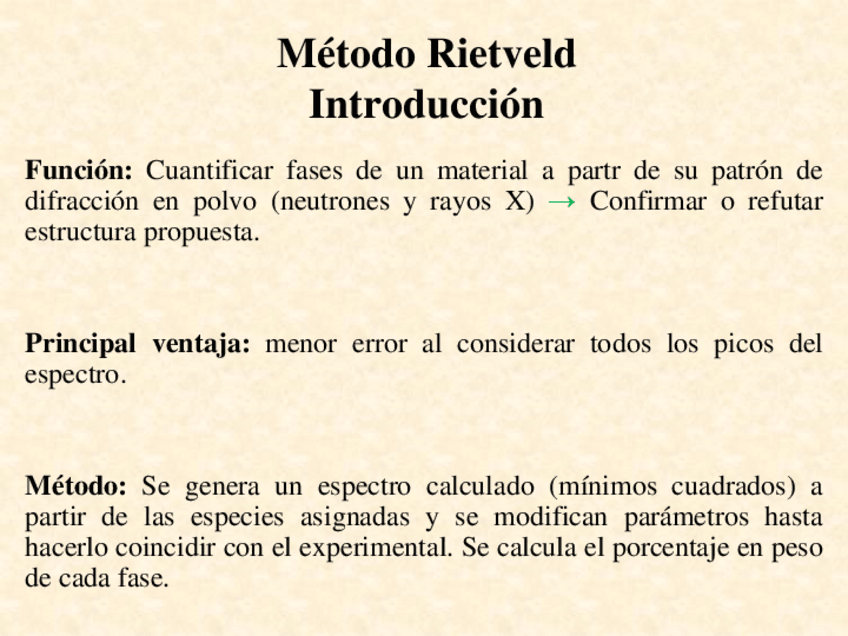 Método Rietveld
Introducción

Función: Cuantificar fases de un material a partr de su patrón de difracción en polvo (neutrones y rayos X) → Confirmar o refutar estructura propuesta.

Principal ventaja: menor error al considerar todos los picos del espectro.

Método: Se genera un espectro calculado (mínimos cuadrados) a partir de las especies asignadas y se modifican parámetros hasta hacerlo coincidir con el experimental. Se calcula el porcentaje en peso de cada fase.